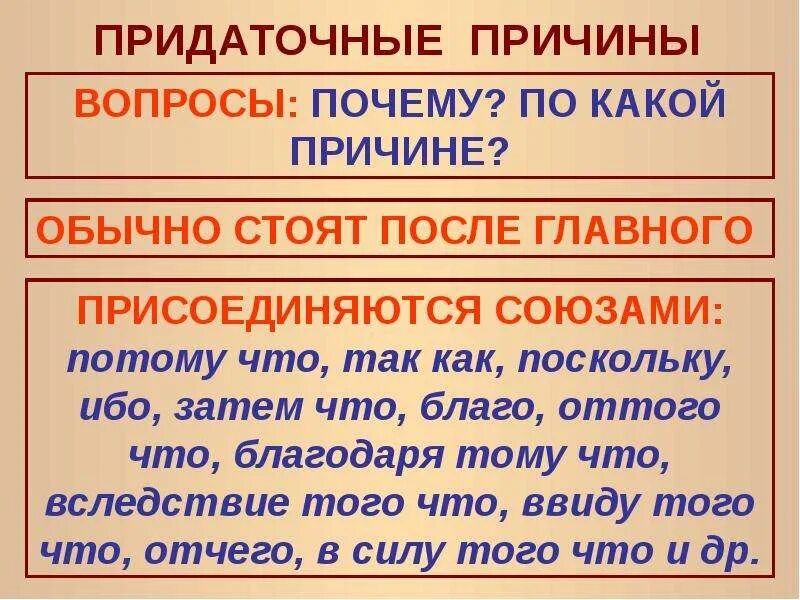 ПРИДАТОЧНЫЕ ПРИЧИНЫ

ВОПРОСЫ: ПОЧЕМУ? ПО КАКОЙ ПРИЧИНЕ?

ОБЫЧНО СТОЯТ ПОСЛЕ ГЛАВНОГО

ПРИСОЕДИНЯЮТСЯ СОЮЗАМИ: потому что, так как, поскольку, ибо, затем что, благо, оттого что, благодаря тому что, вследствие того что, ввиду того что, отчего, в силу того что и др.